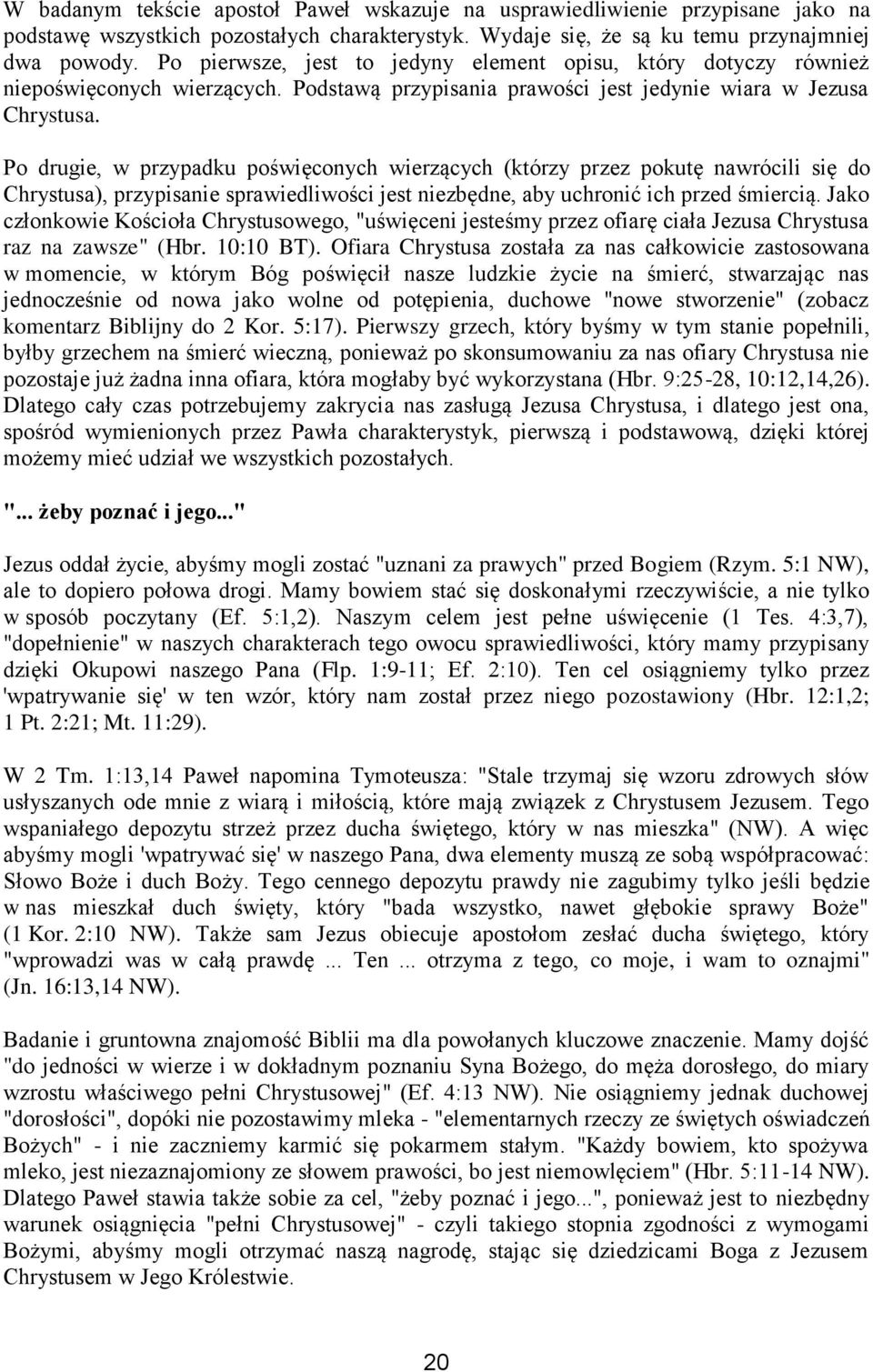 W badanym tekście apostoł Paweł wskazuje na usprawiedliwienie przypisane jako na podstawę wszystkich pozostałych charakterystyk. Wydaje się, że są ku temu przynajmniej dwa powody. Po pierwsze, jest to jedyny element opisu, który dotyczy również niepoświęconych wierzących. Podstawą przypisania prawości jest jedynie wiara w Jezusa Chrystusa.

Po drugie, w przypadku poświęconych wierzących (którzy przez pokutę nawrócili się do Chrystusa), przypisanie sprawiedliwości jest niezbędne, aby uchronić ich przed śmiercią. Jako członkowie Kościoła Chrystusowego, "uświęceni jesteśmy przez ofiarę ciała Jezusa Chrystusa raz na zawsze" (Hbr. 10:10 BT). Ofiara Chrystusa została za nas całkowicie zastosowana w momencie, w którym Bóg poświęcił nasze ludzkie życie na śmierć, stwarzając nas jednocześnie od nowa jako wolne od potępienia, duchowe "nowe stworzenie" (zobacz komentarz Biblijny do 2 Kor. 5:17). Pierwszy grzech, który byśmy w tym stanie popełnili, byłby grzechem na śmierć wieczną, ponieważ po skonsumowaniu za nas ofiary Chrystusa nie pozostaje już żadna inna ofiara, która mogłaby być wykorzystana (Hbr. 9:25-28, 10:12,14,26). Dlatego cały czas potrzebujemy zakrycia nas zasługą Jezusa Chrystusa, i dlatego jest ona, spośród wymienionych przez Pawła charakterystyk, pierwszą i podstawową, dzięki której możemy mieć udział we wszystkich pozostałych.

"... żeby poznać i jego..."

Jezus oddał życie, abyśmy mogli zostać "uznani za prawych" przed Bogiem (Rzym. 5:1 NW), ale to dopiero połowa drogi. Mamy bowiem stać się doskonałymi rzeczywiście, a nie tylko w sposób poczytany (Ef. 5:1,2). Naszym celem jest pełne uświęcenie (1 Tes. 4:3,7), "dopełnienie" w naszych charakterach tego owocu sprawiedliwości, który mamy przypisany dzięki Okupowi naszego Pana (Flp. 1:9-11; Ef. 2:10). Ten cel osiągniemy tylko przez 'wpatrywanie się' w ten wzór, który nam został przez niego pozostawiony (Hbr. 12:1,2; 1 Pt. 2:21; Mt. 11:29).

W 2 Tm. 1:13,14 Paweł napomina Tymoteusza: "Stale trzymaj się wzoru zdrowych słów usłyszanych ode mnie z wiarą i miłością, które mają związek z Chrystusem Jezusem. Tego wspaniałego depozytu strzeż przez ducha świętego, który w nas mieszka" (NW). A więc abyśmy mogli 'wpatrywać się' w naszego Pana, dwa elementy muszą ze sobą współpracować: Słowo Boże i duch Boży. Tego cennego depozytu prawdy nie zagubimy tylko jeśli będzie w nas mieszkał duch święty, który "bada wszystko, nawet głębokie sprawy Boże" (1 Kor. 2:10 NW). Także sam Jezus obiecuje apostołom zesłać ducha świętego, który "wprowadzi was w całą prawdę ... Ten ... otrzyma z tego, co moje, i wam to oznajmi" (Jn. 16:13,14 NW).

Badanie i gruntowna znajomość Biblii ma dla powołanych kluczowe znaczenie. Mamy dojść "do jedności w wierze i w dokładnym poznaniu Syna Bożego, do męża dorosłego, do miary wzrostu właściwego pełni Chrystusowej" (Ef. 4:13 NW). Nie osiągniemy jednak duchowej "dorosłości", dopóki nie pozostawimy mleka - "elementarnych rzeczy ze świętych oświadczeń Bożych" - i nie zaczniemy karmić się pokarmem stałym. "Każdy bowiem, kto spożywa mleko, jest niezaznajomiony ze słowem prawości, bo jest niemowlęciem" (Hbr. 5:11-14 NW). Dlatego Paweł stawia także sobie za cel, "żeby poznać i jego...", ponieważ jest to niezbędny warunek osiągnięcia "pełni Chrystusowej" - czyli takiego stopnia zgodności z wymogami Bożymi, abyśmy mogli otrzymać naszą nagrodę, stając się dziedzicami Boga z Jezusem Chrystusem w Jego Królestwie.

20